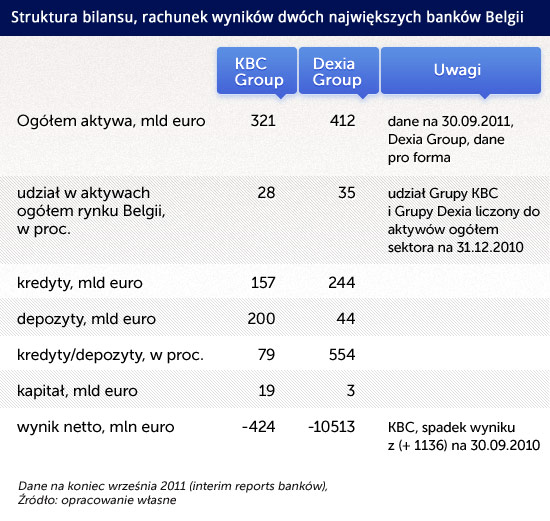 Struktura bilansu, rachunek wyników dwóch największych banków Belgii

| | KBC Group | Dexia Group | Uwagi |
|---|---|---|---|
| Ogółem aktywa, mld euro | 321 | 412 | dane na 30.09.2011, Dexia Group, dane pro forma |
| udział w aktywach ogółem rynku Belgii, w proc. | 28 | 35 | udział Grupy KBC i Grupy Dexia liczony do aktywów ogółem sektora na 31.12.2010 |
| kredyty, mld euro | 157 | 244 | |
| depozyty, mld euro | 200 | 44 | |
| kredyty/depozyty, w proc. | 79 | 554 | |
| kapitał, mld euro | 19 | 3 | |
| wynik netto, mln euro | -424 | -10513 | KBC, spadek wyniku z (+ 1136) na 30.09.2010 |

Dane na koniec września 2011 (interim reports banków),
Źródło: opracowanie własne